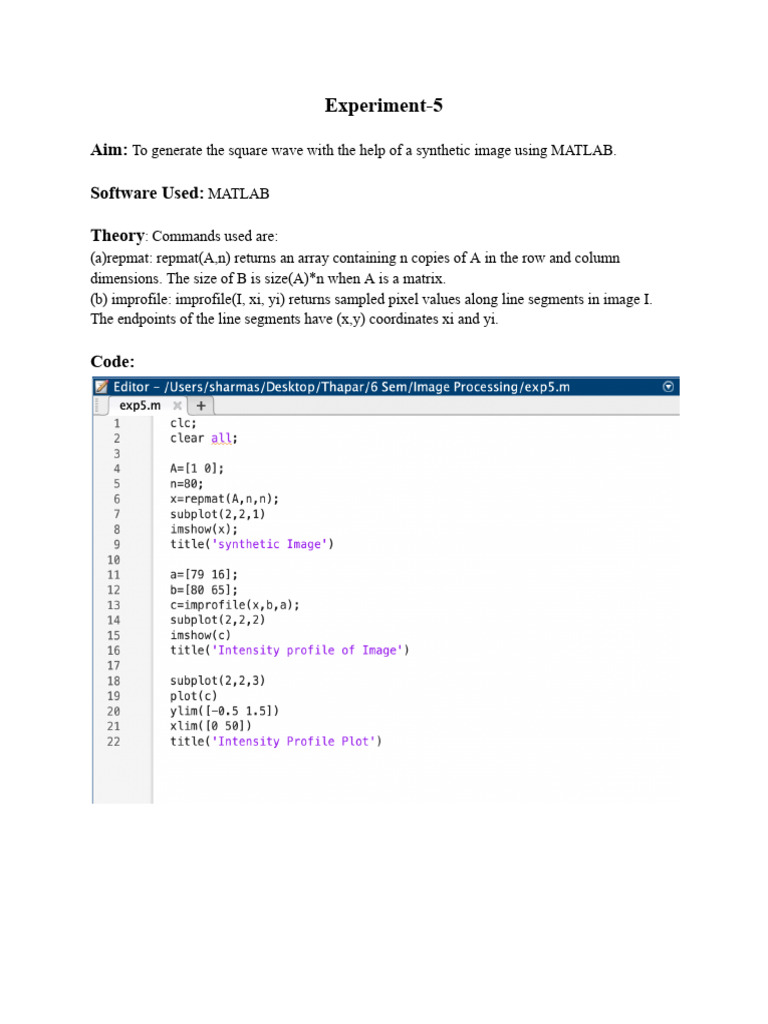 Experiment-5

Aim: To generate the square wave with the help of a synthetic image using MATLAB.

Software Used: MATLAB

Theory: Commands used are:
(a)repmat: repmat(A,n) returns an array containing n copies of A in the row and column dimensions. The size of B is size(A)*n when A is a matrix.
(b) improfile: improfile(I, xi, yi) returns sampled pixel values along line segments in image I. The endpoints of the line segments have (x,y) coordinates xi and yi.

Code:

Editor - /Users/sharmas/Desktop/Thapar/6 Sem/Image Processing/exp5.m
exp5.m × +
1 clc;
2 clear all;
3
4 A=[1 0];
5 n=80;
6 x=repmat(A,n,n);
7 subplot(2,2,1)
8 imshow(x);
9 title('synthetic Image')
10
11 a=[79 16];
12 b=[80 65];
13 c=improfile(x,b,a);
14 subplot(2,2,2)
15 imshow(c)
16 title('Intensity profile of Image')
17
18 subplot(2,2,3)
19 plot(c)
20 ylim([-0.5 1.5])
21 xlim([0 50])
22 title('Intensity Profile Plot')